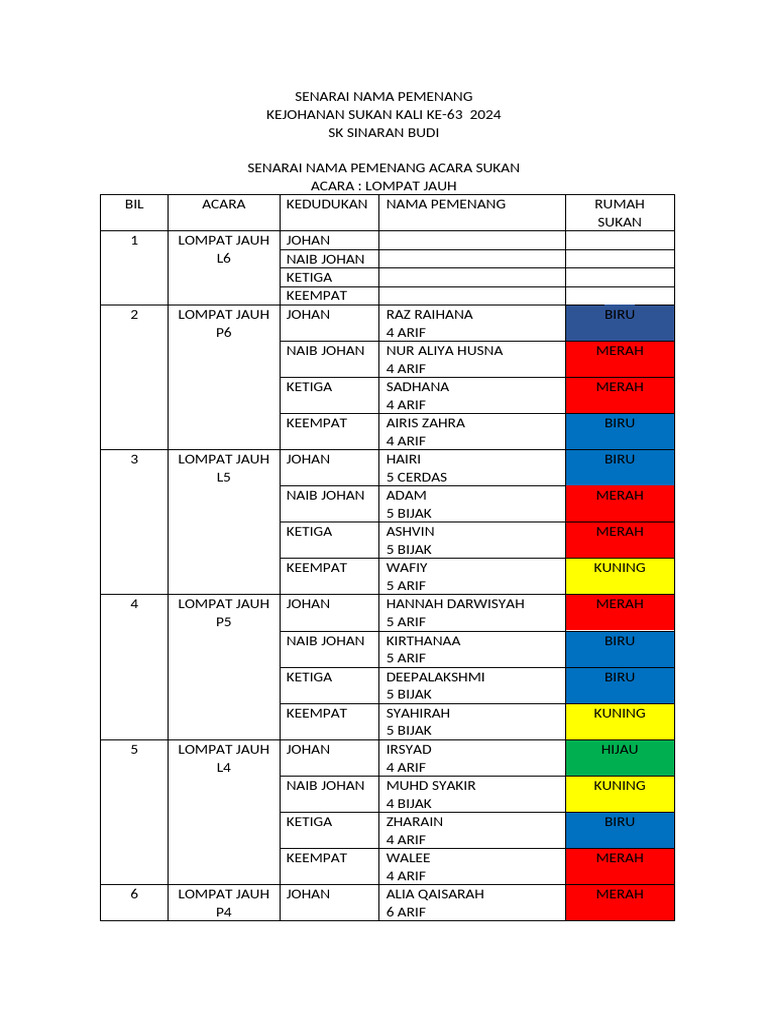 SENARAI NAMA PEMENANG
KEJOHANAN SUKAN KALI KE-63 2024
SK SINARAN BUDI

SENARAI NAMA PEMENANG ACARA SUKAN
ACARA : LOMPAT JAUH

| BIL | ACARA | KEDUDUKAN | NAMA PEMENANG | RUMAH SUKAN |
|---|---|---|---|---|
| 1 | LOMPAT JAUH L6 | JOHAN | | |
| | | NAIB JOHAN | | |
| | | KETIGA | | |
| | | KEEMPAT | | |
| 2 | LOMPAT JAUH P6 | JOHAN | RAZ RAIHANA 4 ARIF | BIRU |
| | | NAIB JOHAN | NUR ALIYA HUSNA 4 ARIF | MERAH |
| | | KETIGA | SADHANA 4 ARIF | MERAH |
| | | KEEMPAT | AIRIS ZAHRA 4 ARIF | BIRU |
| 3 | LOMPAT JAUH L5 | JOHAN | HAIRI 5 CERDAS | BIRU |
| | | NAIB JOHAN | ADAM 5 BIJAK | MERAH |
| | | KETIGA | ASHVIN 5 BIJAK | MERAH |
| | | KEEMPAT | WAFIY 5 ARIF | KUNING |
| 4 | LOMPAT JAUH P5 | JOHAN | HANNAH DARWISYAH 5 ARIF | MERAH |
| | | NAIB JOHAN | KIRTHANAA 5 ARIF | BIRU |
| | | KETIGA | DEEPALAKSHMI 5 BIJAK | BIRU |
| | | KEEMPAT | SYAHIRAH 5 BIJAK | KUNING |
| 5 | LOMPAT JAUH L4 | JOHAN | IRSYAD 4 ARIF | HIJAU |
| | | NAIB JOHAN | MUHD SYAKIR 4 BIJAK | KUNING |
| | | KETIGA | ZHARAIN 4 ARIF | BIRU |
| | | KEEMPAT | WALEE 4 ARIF | MERAH |
| 6 | LOMPAT JAUH P4 | JOHAN | ALIA QAISARAH 6 ARIF | MERAH |